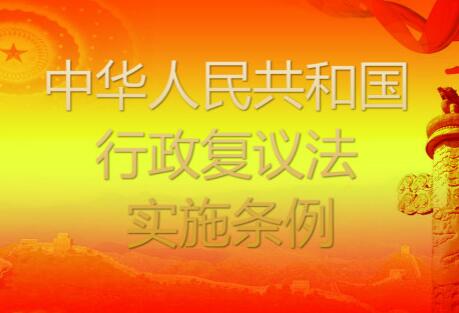 中华人民共和国
行政复议法
实施条例